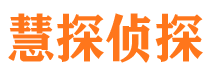 慧探侦探